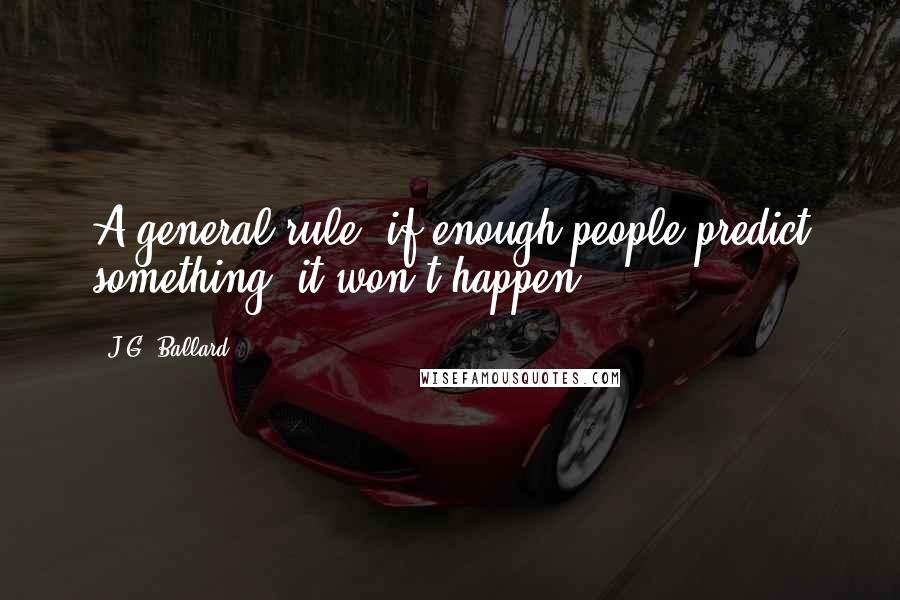 A general rule: if enough people predict something, it won't happen.

J.G. Ballard

WISEFAMOUSQUOTES.COM